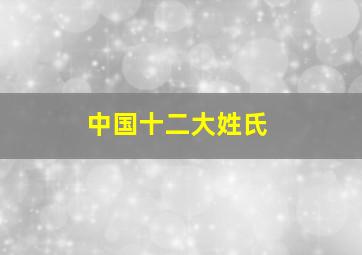 中国十二大姓氏